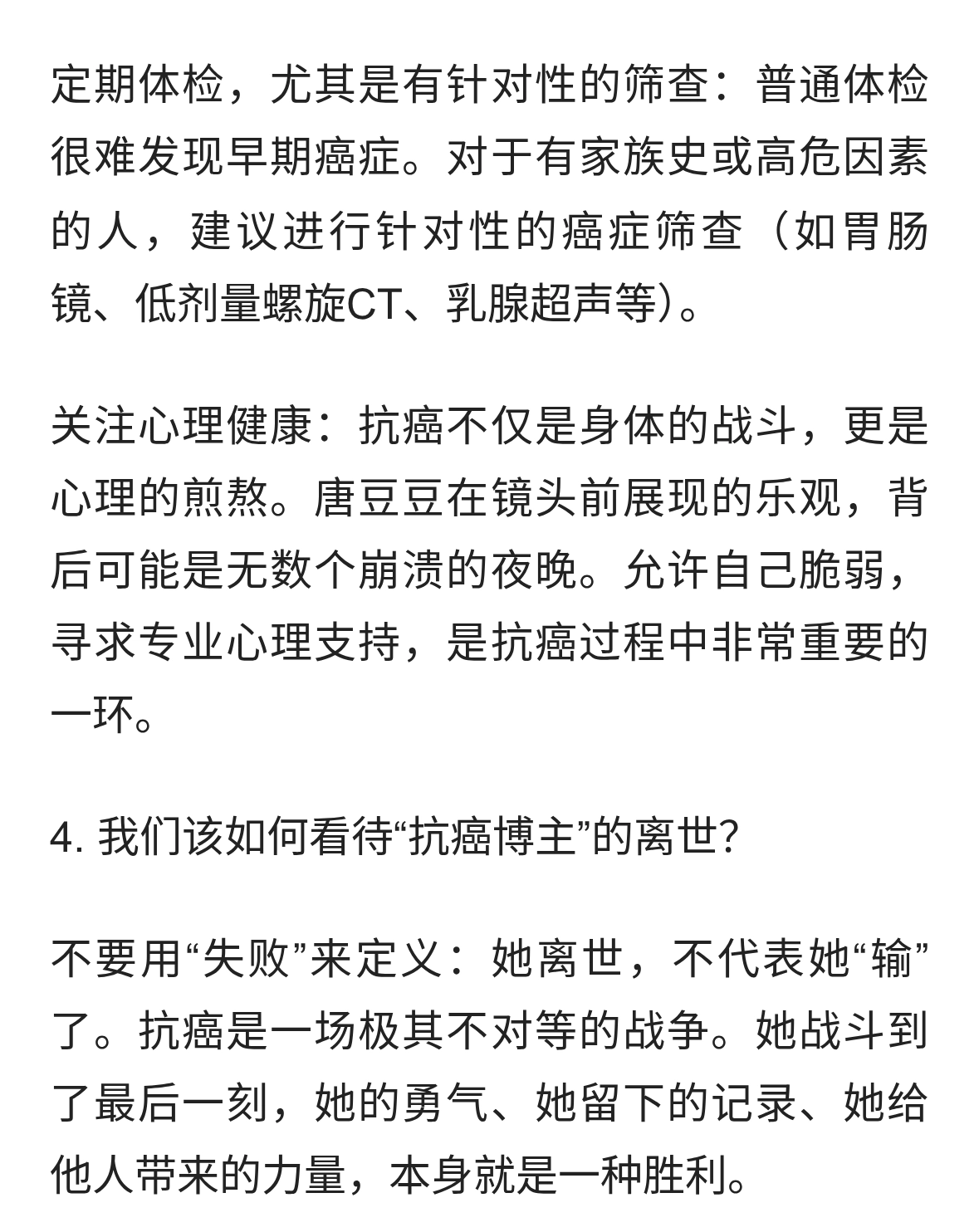 定期体检，尤其是有针对性的筛查：普通体检很难发现早期癌症。对于有家族史或高危因素的人，建议进行针对性的癌症筛查（如胃肠镜、低剂量螺旋CT、乳腺超声等）。

关注心理健康：抗癌不仅是身体的战斗，更是心理的煎熬。唐豆豆在镜头前展现的乐观，背后可能是无数个崩溃的夜晚。允许自己脆弱，寻求专业心理支持，是抗癌过程中非常重要的一环。

4.我们该如何看待“抗癌博主”的离世?

不要用“失败”来定义：她离世，不代表她“输”了。抗癌是一场极其不对等的战争。她战斗到了最后一刻，她的勇气、她留下的记录、她给他人带来的力量，本身就是一种胜利。